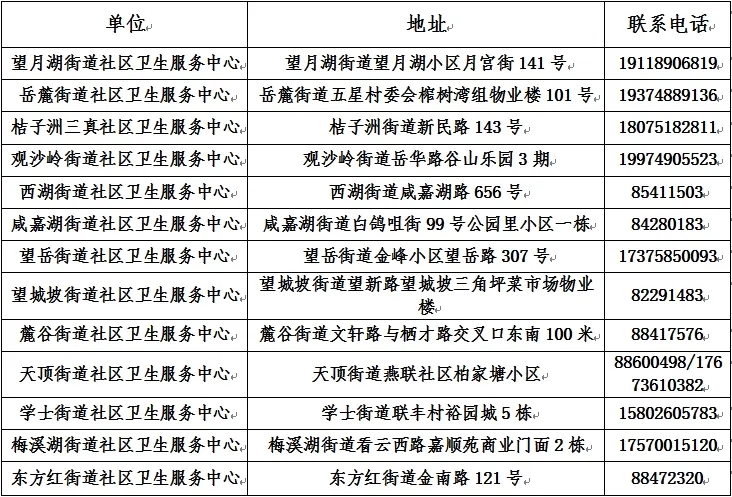 | 单位 | 地址 | 联系电话 |
|---|---|---|
| 望月湖街道社区卫生服务中心 | 望月湖街道望月湖小区月宫街 141 号 | 19118906819 |
| 岳麓街道社区卫生服务中心 | 岳麓街道五星村委会榨树湾组物业楼 101 号 | 19374889136 |
| 桔子洲三真社区卫生服务中心 | 桔子洲街道新民路 143 号 | 18075182811 |
| 观沙岭街道社区卫生服务中心 | 观沙岭街道岳华路谷山乐园 3 期 | 19974905523 |
| 西湖街道社区卫生服务中心 | 西湖街道咸嘉湖路 656 号 | 85411503 |
| 咸嘉湖街道社区卫生服务中心 | 咸嘉湖街道白鸽咀街 99 号公园里小区一栋 | 84280183 |
| 望岳街道社区卫生服务中心 | 望岳街道金峰小区望岳路 307 号 | 17375850093 |
| 望城坡街道社区卫生服务中心 | 望城坡街道望新路望城坡三角坪菜市场物业楼 | 82291483 |
| 麓谷街道社区卫生服务中心 | 麓谷街道文轩路与栖才路交叉口东南 100 米 | 88417576 |
| 天顶街道社区卫生服务中心 | 天顶街道燕联社区柏家塘小区 | 88600498/17673610382 |
| 学士街道社区卫生服务中心 | 学士街道联丰村裕园城 5 栋 | 15802605783 |
| 梅溪湖街道社区卫生服务中心 | 梅溪湖街道看云西路嘉顺苑商业门面 2 栋 | 17570015120 |
| 东方红街道社区卫生服务中心 | 东方红街道金南路 121 号 | 88472320 |